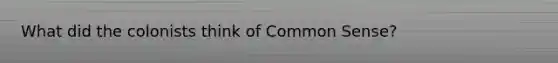 What did the colonists think of Common Sense?